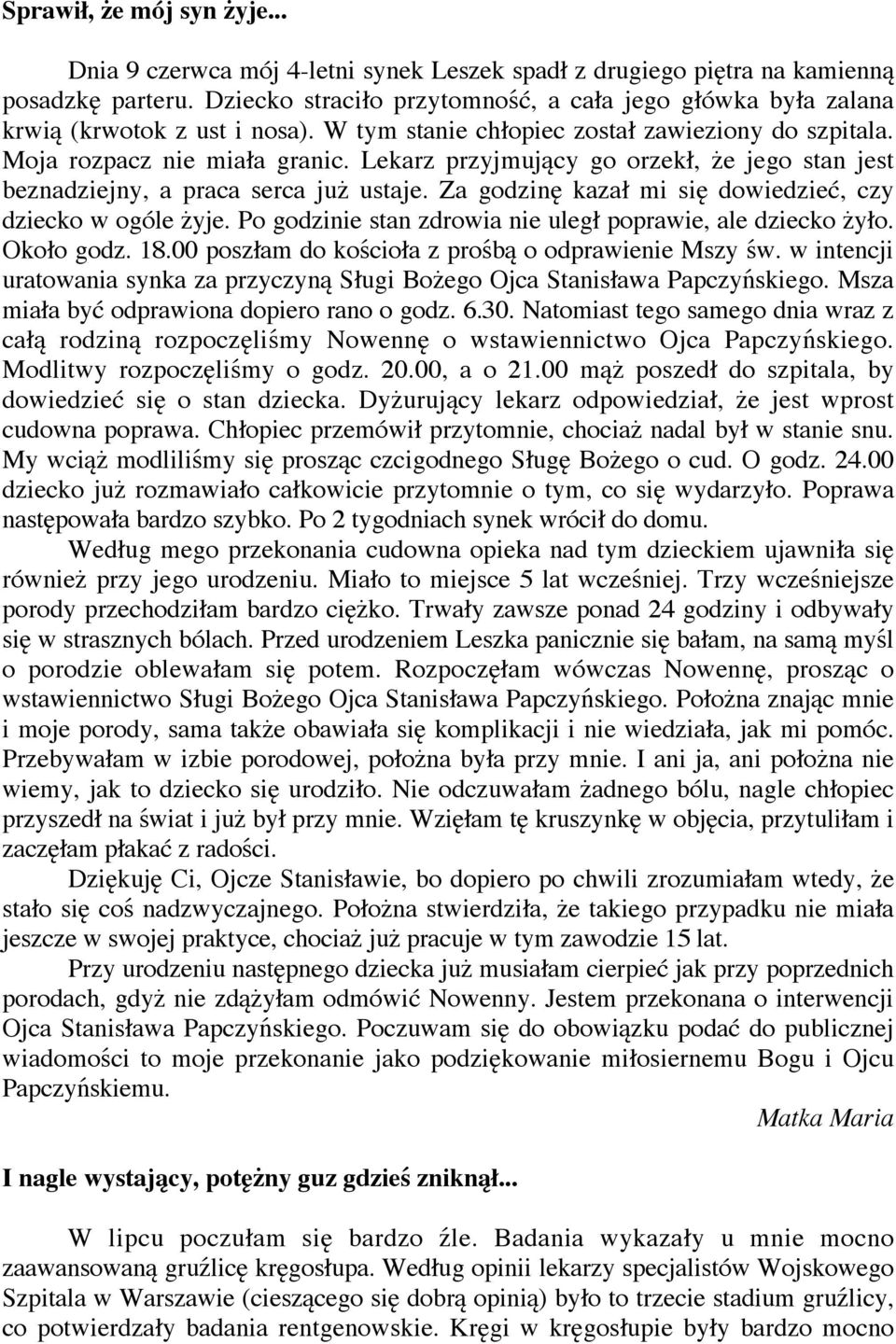 Sprawił, że mój syn żyje...

Dnia 9 czerwca mój 4-letni synek Leszek spadł z drugiego piętra na kamienną posadzkę parteru. Dziecko straciło przytomność, a cała jego główka była zalana krwią (krwotok z ust i nosa). W tym stanie chłopiec został zawieziony do szpitala. Moja rozpacz nie miała granic. Lekarz przyjmujący go orzekł, że jego stan jest beznadziejny, a praca serca już ustaje. Za godzinę kazał mi się dowiedzieć, czy dziecko w ogóle żyje. Po godzinie stan zdrowia nie uległ poprawie, ale dziecko żyło. Około godz. 18.00 poszłam do kościoła z prośbą o odprawienie Mszy św. w intencji uratowania synka za przyczyną Sługi Bożego Ojca Stanisława Papczyńskiego. Msza miała być odprawiona dopiero rano o godz. 6.30. Natomiast tego samego dnia wraz z całą rodziną rozpoczęliśmy Nowennę o wstawiennictwo Ojca Papczyńskiego. Modlitwy rozpoczęliśmy o godz. 20.00, a o 21.00 mąż poszedł do szpitala, by dowiedzieć się o stan dziecka. Dyżurujący lekarz odpowiedział, że jest wprost cudowna poprawa. Chłopiec przemówił przytomnie, chociaż nadal był w stanie snu. My wciąż modliliśmy się prosząc czcigodnego Sługę Bożego o cud. O godz. 24.00 dziecko już rozmawiało całkowicie przytomnie o tym, co się wydarzyło. Poprawa następowała bardzo szybko. Po 2 tygodniach synek wrócił do domu.

Według mego przekonania cudowna opieka nad tym dzieckiem ujawniła się również przy jego urodzeniu. Miało to miejsce 5 lat wcześniej. Trzy wcześniejsze porody przechodziłam bardzo ciężko. Trwały zawsze ponad 24 godziny i odbywały się w strasznych bólach. Przed urodzeniem Leszka panicznie się bałam, na samą myśl o porodzie oblewałam się potem. Rozpoczęłam wówczas Nowennę, prosząc o wstawiennictwo Sługi Bożego Ojca Stanisława Papczyńskiego. Położna znając mnie i moje porody, sama także obawiała się komplikacji i nie wiedziała, jak mi pomóc. Przebywałam w izbie porodowej, położna była przy mnie. I ani ja, ani położna nie wiemy, jak to dziecko się urodziło. Nie odczuwałam żadnego bólu, nagle chłopiec przyszedł na świat i już był przy mnie. Wzięłam tę kruszynkę w objęcia, przytuliłam i zaczęłam płakać z radości.

Dziękuję Ci, Ojcze Stanisławie, bo dopiero po chwili zrozumiałam wtedy, że stało się coś nadzwyczajnego. Położna stwierdziła, że takiego przypadku nie miała jeszcze w swojej praktyce, chociaż już pracuje w tym zawodzie 15 lat.

Przy urodzeniu następnego dziecka już musiałam cierpieć jak przy poprzednich porodach, gdyż nie zdążyłam odmówić Nowenny. Jestem przekonana o interwencji Ojca Stanisława Papczyńskiego. Poczuwam się do obowiązku podać do publicznej wiadomości to moje przekonanie jako podziękowanie miłosiernemu Bogu i Ojcu Papczyńskiemu.

Matka Maria

I nagle wystający, potężny guz gdzieś zniknął...

W lipcu poczułam się bardzo źle. Badania wykazały u mnie mocno zaawansowaną gruźlicę kręgosłupa. Według opinii lekarzy specjalistów Wojskowego Szpitala w Warszawie (cieszącego się dobrą opinią) było to trzecie stadium gruźlicy, co potwierdzały badania rentgenowskie. Kręgi w kręgosłupie były bardzo mocno